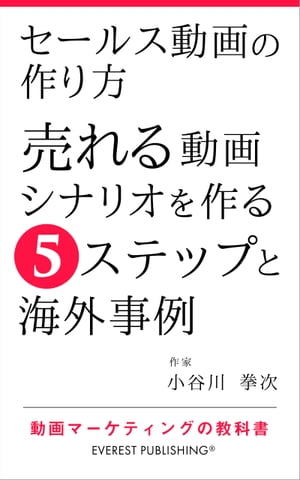 セールス動画の作り方

売れる動画シナリオを作る5ステップと海外事例

作家
小谷川 拳次

動画マーケティングの教科書
EVEREST PUBLISHING®